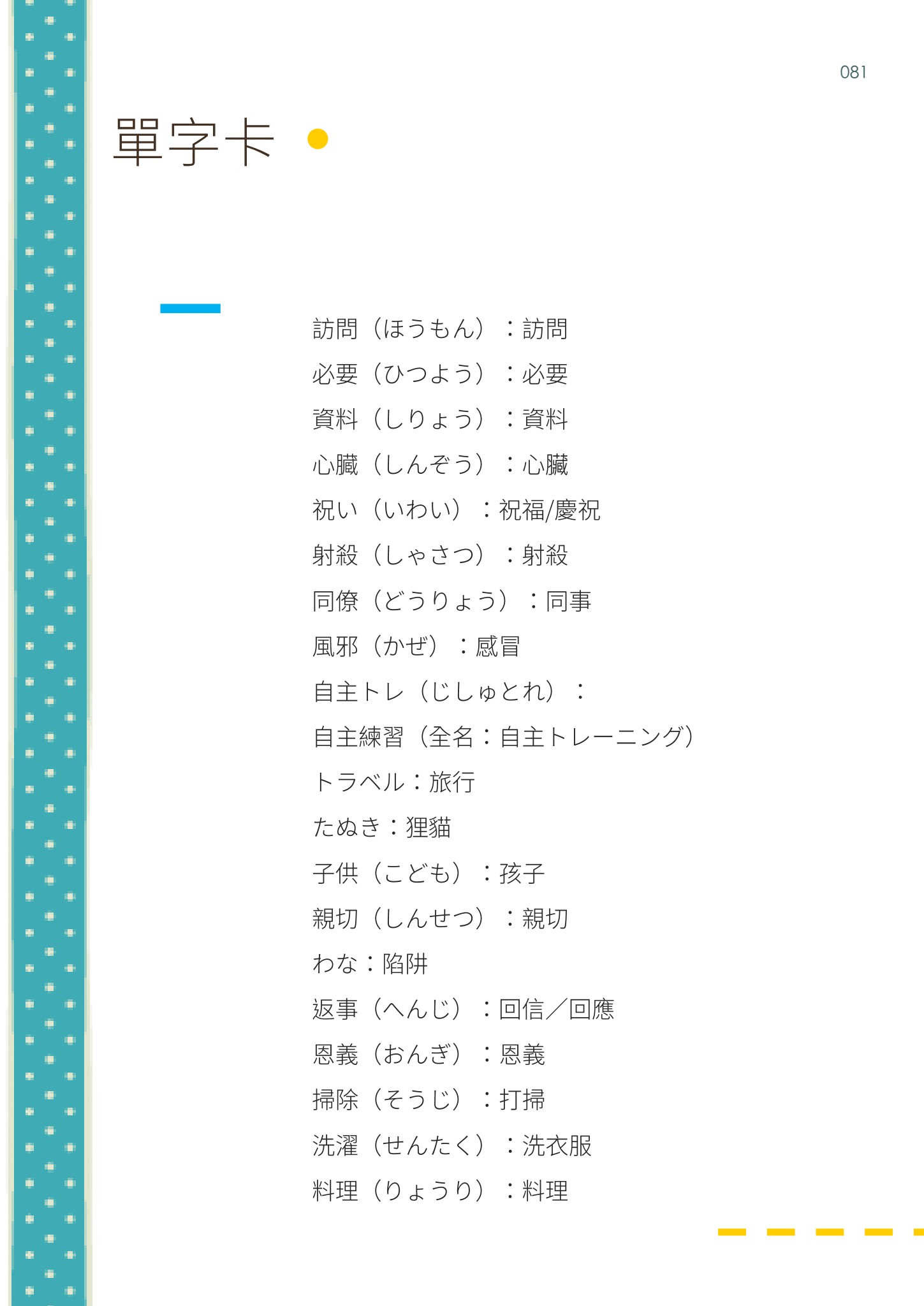 081

單字卡

訪問（ほうもん）：訪問

必要（ひつよう）：必要

資料（しりょう）：資料

心臓（しんぞう）：心臟

祝い（いわい）：祝福/慶祝

射殺（しゃさつ）：射殺

同僚（どうりょう）：同事

風邪（かぜ）：感冒

自主トレ（じしゅとれ）：

自主練習（全名：自主トレーニング）

トラベル：旅行

たぬき：狸貓

子供（こども）：孩子

親切（しんせつ）：親切

わな：陷阱

返事（へんじ）：回信／回應

恩義（おんぎ）：恩義

掃除（そうじ）：打掃

洗濯（せんたく）：洗衣服

料理（りょうり）：料理